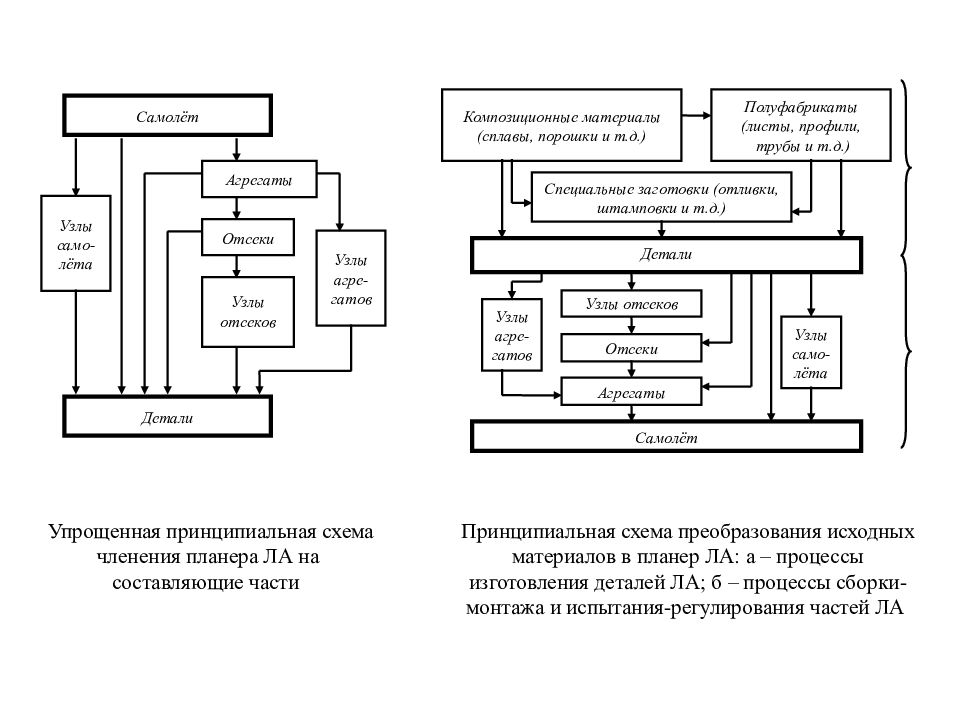 Самолёт

Агрегаты

Узлы самолёта

Отсеки

Узлы агрегатов

Узлы отсеков

Детали

Упрощенная принципиальная схема членения планера ЛА на составляющие части

Композиционные материалы (сплавы, порошки и т.д.)

Полуфабрикаты (листы, профили, трубы и т.д.)

Специальные заготовки (отливки, штамповки и т.д.)

Детали

Узлы агрегатов

Узлы отсеков

Отсеки

Агрегаты

Узлы самолёта

Самолёт

Принципиальная схема преобразования исходных материалов в планер ЛА: а – процессы изготовления деталей ЛА; б – процессы сборки-монтажа и испытания-регулирования частей ЛА